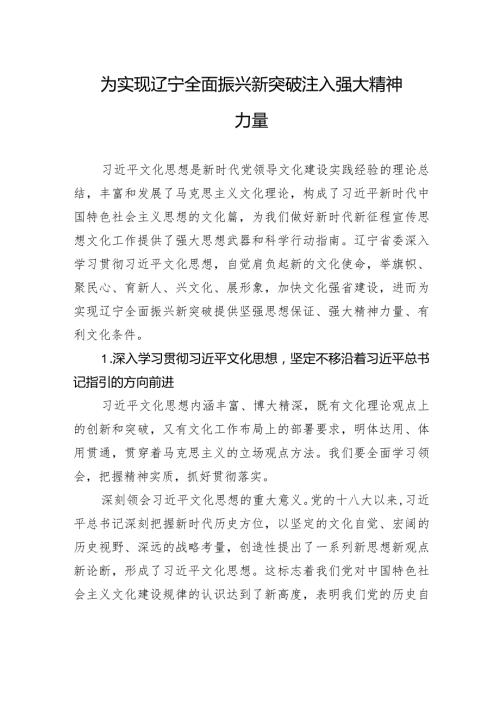 为实现辽宁全面振兴新突破注入强大精神力量

习近平文化思想是新时代党领导文化建设实践经验的理论总结，丰富和发展了马克思主义文化理论，构成了习近平新时代中国特色社会主义思想的文化篇，为我们做好新时代新征程宣传思想文化工作提供了强大思想武器和科学行动指南。辽宁省委深入学习贯彻习近平文化思想，自觉肩负起新的文化使命，举旗帜、聚民心、育新人、兴文化、展形象，加快文化强省建设，进而为实现辽宁全面振兴新突破提供坚强思想保证、强大精神力量、有利文化条件。

1.深入学习贯彻习近平文化思想，坚定不移沿着习近平总书记指引的方向前进

习近平文化思想内涵丰富、博大精深，既有文化理论观点上的创新和突破，又有文化工作布局上的部署要求，明体达用、体用贯通，贯穿着马克思主义的立场观点方法。我们要全面学习领会，把握精神实质，抓好贯彻落实。

深刻领会习近平文化思想的重大意义。党的十八大以来，习近平总书记深刻把握新时代历史方位，以坚定的文化自觉、宏阔的历史视野、深远的战略考量，创造性提出了一系列新思想新观点新论断，形成了习近平文化思想。这标志着我们党对中国特色社会主义文化建设规律的认识达到了新高度，表明我们党的历史自